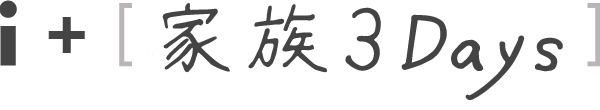 i + [ 家族3Days ]